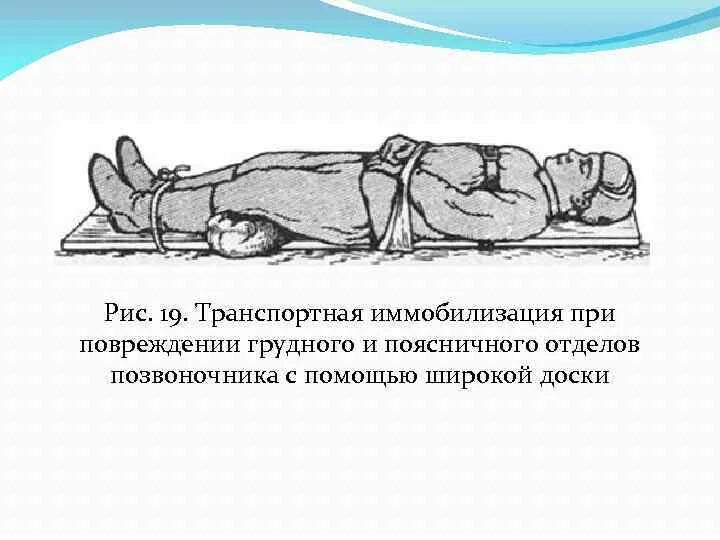 Рис. 19. Транспортная иммобилизация при повреждении грудного и поясничного отделов позвоночника с помощью широкой доски